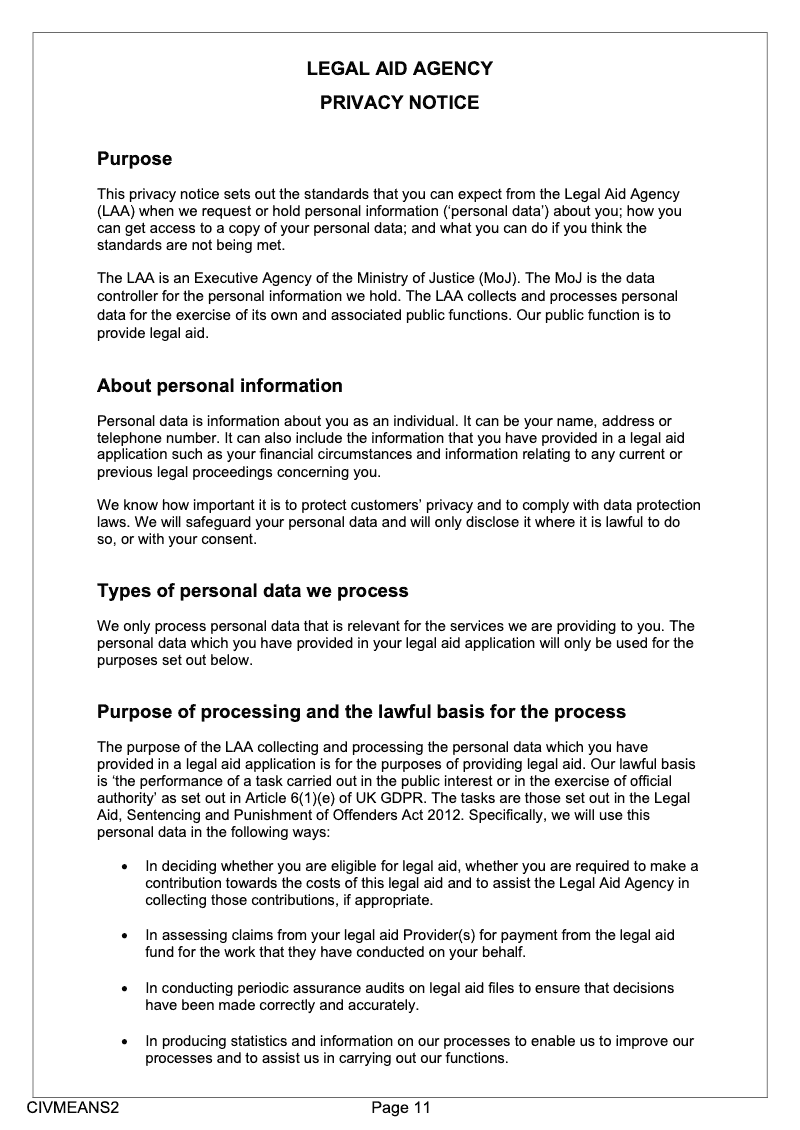 LEGAL AID AGENCY

PRIVACY NOTICE

Purpose

This privacy notice sets out the standards that you can expect from the Legal Aid Agency (LAA) when we request or hold personal information ('personal data') about you; how you can get access to a copy of your personal data; and what you can do if you think the standards are not being met.

The LAA is an Executive Agency of the Ministry of Justice (MoJ). The MoJ is the data controller for the personal information we hold. The LAA collects and processes personal data for the exercise of its own and associated public functions. Our public function is to provide legal aid.

About personal information

Personal data is information about you as an individual. It can be your name, address or telephone number. It can also include the information that you have provided in a legal aid application such as your financial circumstances and information relating to any current or previous legal proceedings concerning you.

We know how important it is to protect customers' privacy and to comply with data protection laws. We will safeguard your personal data and will only disclose it where it is lawful to do so, or with your consent.

Types of personal data we process

We only process personal data that is relevant for the services we are providing to you. The personal data which you have provided in your legal aid application will only be used for the purposes set out below.

Purpose of processing and the lawful basis for the process

The purpose of the LAA collecting and processing the personal data which you have provided in a legal aid application is for the purposes of providing legal aid. Our lawful basis is 'the performance of a task carried out in the public interest or in the exercise of official authority' as set out in Article 6(1)(e) of UK GDPR. The tasks are those set out in the Legal Aid, Sentencing and Punishment of Offenders Act 2012. Specifically, we will use this personal data in the following ways:

• In deciding whether you are eligible for legal aid, whether you are required to make a contribution towards the costs of this legal aid and to assist the Legal Aid Agency in collecting those contributions, if appropriate.

• In assessing claims from your legal aid Provider(s) for payment from the legal aid fund for the work that they have conducted on your behalf.

• In conducting periodic assurance audits on legal aid files to ensure that decisions have been made correctly and accurately.

• In producing statistics and information on our processes to enable us to improve our processes and to assist us in carrying out our functions.

CIVMEANS2 Page 11